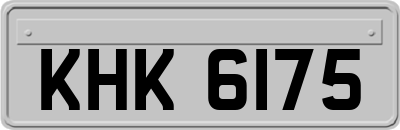 KHK 6175